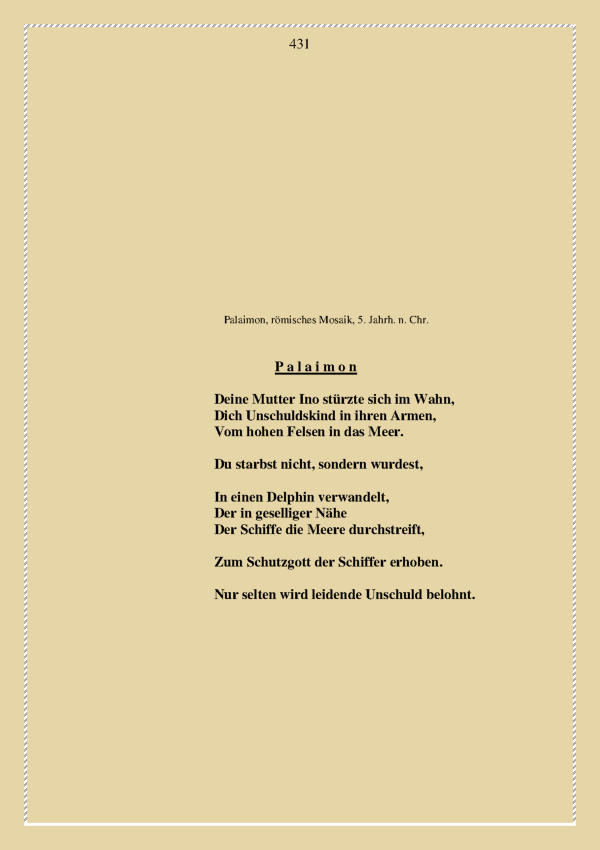 431

Palaimon, römisches Mosaik, 5. Jahrh. n. Chr.

P a l a i m o n

Deine Mutter Ino stürzte sich im Wahn,
Dich Unschuldskind in ihren Armen,
Vom hohen Felsen in das Meer.

Du starbst nicht, sondern wurdest,

In einen Delphin verwandelt,
Der in geselliger Nähe
Der Schiffe die Meere durchstreift,

Zum Schutzgott der Schiffer erhoben.

Nur selten wird leidende Unschuld belohnt.